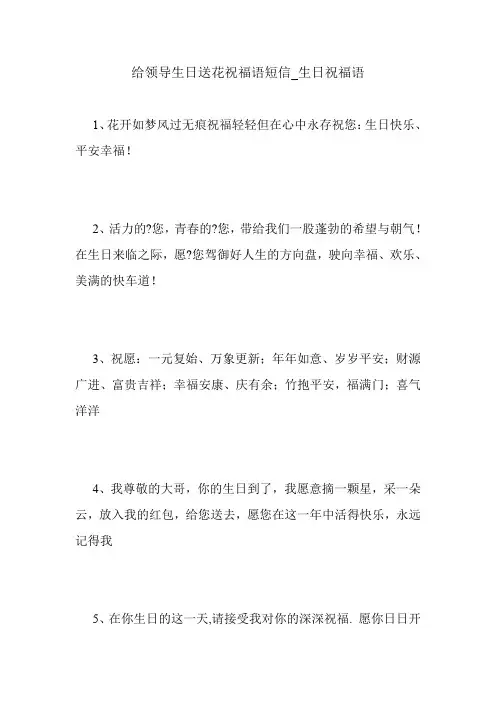 给领导生日送花祝福语短信_生日祝福语

1、花开如梦风过无痕祝福轻轻但在心中永存祝您：生日快乐、平安幸福！

2、活力的?您，青春的?您，带给我们一股蓬勃的希望与朝气！在生日来临之际，愿?您驾御好人生的方向盘，驶向幸福、欢乐、美满的快车道！

3、祝愿：一元复始、万象更新；年年如意、岁岁平安；财源广进、富贵吉祥；幸福安康、庆有余；竹抱平安，福满门；喜气洋洋

4、我尊敬的大哥，你的生日到了，我愿意摘一颗星，采一朵云，放入我的红包，给您送去，愿您在这一年中活得快乐，永远记得我

5、在你生日的这一天,请接受我对你的深深祝福. 愿你日日开